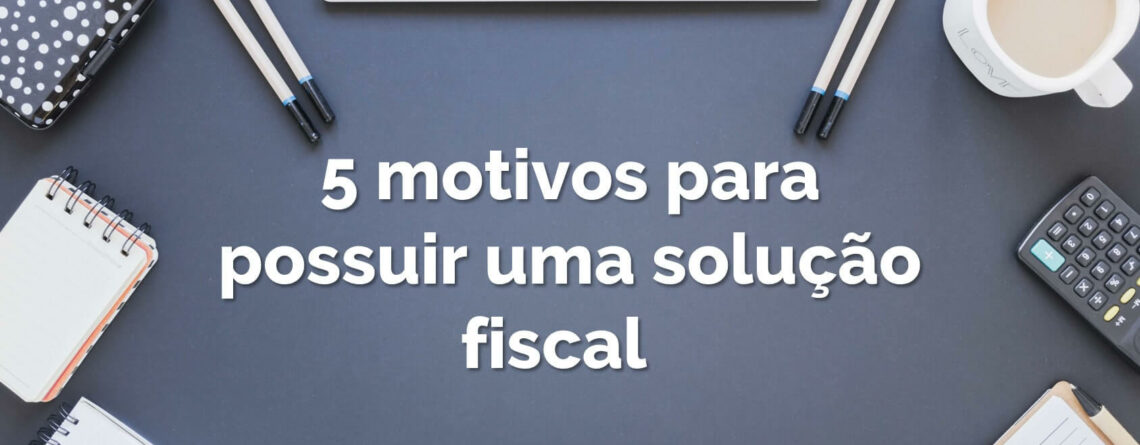 5 motivos para possuir uma solução fiscal